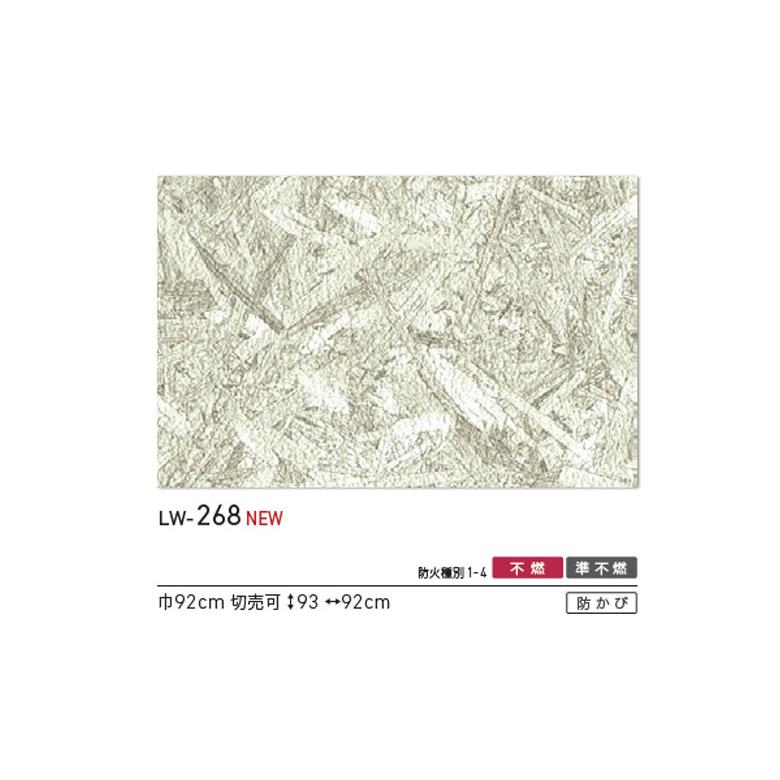 LW-268 NEW

防火種別 1-4 不燃 準不燃

巾92cm 切売可 ↕93 ↔92cm 防かび